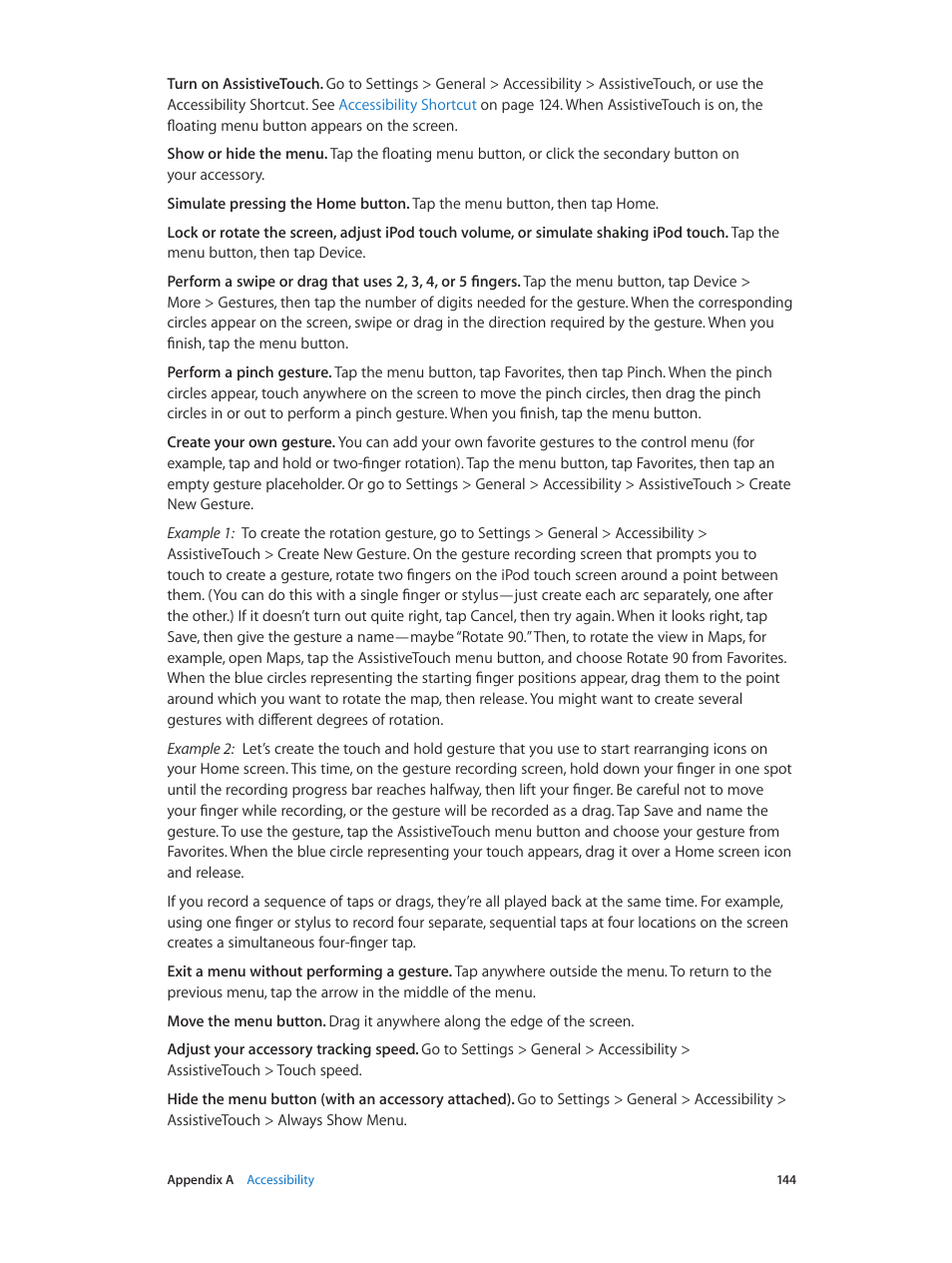 Turn on AssistiveTouch. Go to Settings > General > Accessibility > AssistiveTouch, or use the Accessibility Shortcut. See Accessibility Shortcut on page 124. When AssistiveTouch is on, the floating menu button appears on the screen.

Show or hide the menu. Tap the floating menu button, or click the secondary button on your accessory.

Simulate pressing the Home button. Tap the menu button, then tap Home.

Lock or rotate the screen, adjust iPod touch volume, or simulate shaking iPod touch. Tap the menu button, then tap Device.

Perform a swipe or drag that uses 2, 3, 4, or 5 fingers. Tap the menu button, tap Device > More > Gestures, then tap the number of digits needed for the gesture. When the corresponding circles appear on the screen, swipe or drag in the direction required by the gesture. When you finish, tap the menu button.

Perform a pinch gesture. Tap the menu button, tap Favorites, then tap Pinch. When the pinch circles appear, touch anywhere on the screen to move the pinch circles, then drag the pinch circles in or out to perform a pinch gesture. When you finish, tap the menu button.

Create your own gesture. You can add your own favorite gestures to the control menu (for example, tap and hold or two-finger rotation). Tap the menu button, tap Favorites, then tap an empty gesture placeholder. Or go to Settings > General > Accessibility > AssistiveTouch > Create New Gesture.

Example 1: To create the rotation gesture, go to Settings > General > Accessibility > AssistiveTouch > Create New Gesture. On the gesture recording screen that prompts you to touch to create a gesture, rotate two fingers on the iPod touch screen around a point between them. (You can do this with a single finger or stylus—just create each arc separately, one after the other.) If it doesn't turn out quite right, tap Cancel, then try again. When it looks right, tap Save, then give the gesture a name—maybe "Rotate 90." Then, to rotate the view in Maps, for example, open Maps, tap the AssistiveTouch menu button, and choose Rotate 90 from Favorites. When the blue circles representing the starting finger positions appear, drag them to the point around which you want to rotate the map, then release. You might want to create several gestures with different degrees of rotation.

Example 2: Let's create the touch and hold gesture that you use to start rearranging icons on your Home screen. This time, on the gesture recording screen, hold down your finger in one spot until the recording progress bar reaches halfway, then lift your finger. Be careful not to move your finger while recording, or the gesture will be recorded as a drag. Tap Save and name the gesture. To use the gesture, tap the AssistiveTouch menu button and choose your gesture from Favorites. When the blue circle representing your touch appears, drag it over a Home screen icon and release.

If you record a sequence of taps or drags, they're all played back at the same time. For example, using one finger or stylus to record four separate, sequential taps at four locations on the screen creates a simultaneous four-finger tap.

Exit a menu without performing a gesture. Tap anywhere outside the menu. To return to the previous menu, tap the arrow in the middle of the menu.

Move the menu button. Drag it anywhere along the edge of the screen.

Adjust your accessory tracking speed. Go to Settings > General > Accessibility > AssistiveTouch > Touch speed.

Hide the menu button (with an accessory attached). Go to Settings > General > Accessibility > AssistiveTouch > Always Show Menu.

Appendix A Accessibility 144